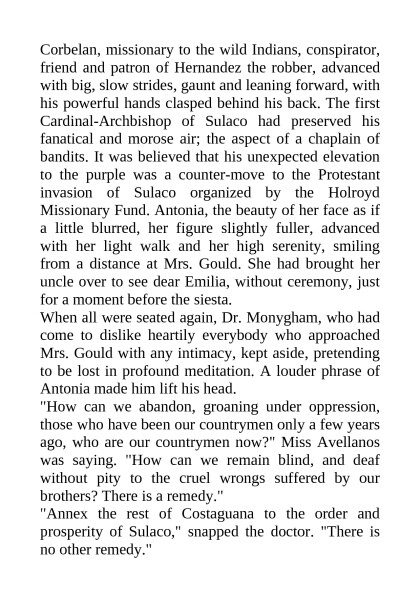 Corbelan, missionary to the wild Indians, conspirator, friend and patron of Hernandez the robber, advanced with big, slow strides, gaunt and leaning forward, with his powerful hands clasped behind his back. The first Cardinal-Archbishop of Sulaco had preserved his fanatical and morose air; the aspect of a chaplain of bandits. It was believed that his unexpected elevation to the purple was a counter-move to the Protestant invasion of Sulaco organized by the Holroyd Missionary Fund. Antonia, the beauty of her face as if a little blurred, her figure slightly fuller, advanced with her light walk and her high serenity, smiling from a distance at Mrs. Gould. She had brought her uncle over to see dear Emilia, without ceremony, just for a moment before the siesta.
When all were seated again, Dr. Monygham, who had come to dislike heartily everybody who approached Mrs. Gould with any intimacy, kept aside, pretending to be lost in profound meditation. A louder phrase of Antonia made him lift his head.
"How can we abandon, groaning under oppression, those who have been our countrymen only a few years ago, who are our countrymen now?" Miss Avellanos was saying. "How can we remain blind, and deaf without pity to the cruel wrongs suffered by our brothers? There is a remedy."
"Annex the rest of Costaguana to the order and prosperity of Sulaco," snapped the doctor. "There is no other remedy."